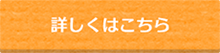 詳しくはこちら